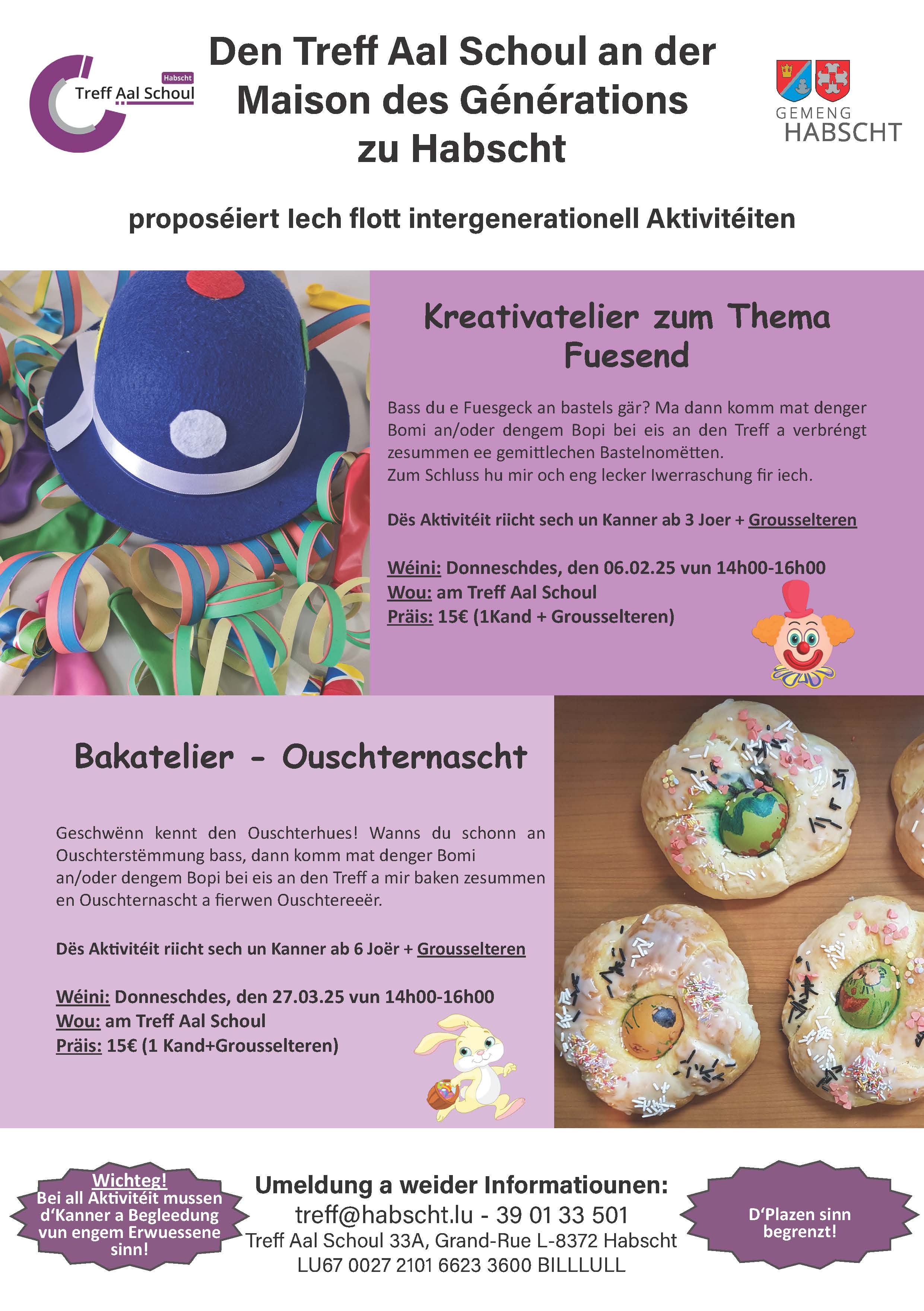 Habscht
Treff Aal Schoul

Den Treff Aal Schoul an der Maison des Générations zu Habscht

GEMENG HABSCHT

proposéiert Iech flott intergenerationell Aktivitéiten

Kreativatelier zum Thema Fuesend

Bass du e Fuesgeck an bastels gär? Ma dann komm mat denger Bomi an/oder dengem Bopi bei eis an den Treff a verbréngt zesummen ee gemittlechen Bastelnomëtten.
Zum Schluss hu mir och eng lecker Iwerraschung fir iech.

Dës Aktivitéit riicht sech un Kanner ab 3 Joer + Grousselteren

Wéini: Donneschdes, den 06.02.25 vun 14h00-16h00
Wou: am Treff Aal Schoul
Präis: 15€ (1Kand + Grousselteren)

Bakatelier - Ouschternascht

Geschwënn kennt den Ouschterhues! Wanns du schonn an Ouschterstëmmung bass, dann komm mat denger Bomi an/oder dengem Bopi bei eis an den Treff a mir baken zesummen en Ouschternascht a fierwen Ouschtereeër.

Dës Aktivitéit riicht sech un Kanner ab 6 Joër + Grousselteren

Wéini: Donneschdes, den 27.03.25 vun 14h00-16h00
Wou: am Treff Aal Schoul
Präis: 15€ (1 Kand+Grousselteren)

Wichteg!
Bei all Aktivitéit mussen d'Kanner a Begleedung vun engem Erwuessene sinn!

Umeldung a weider Informatiounen:
treff@habscht.lu - 39 01 33 501
Treff Aal Schoul 33A, Grand-Rue L-8372 Habscht
LU67 0027 2101 6623 3600 BILLLULL

D'Plazen sinn begrenzt!